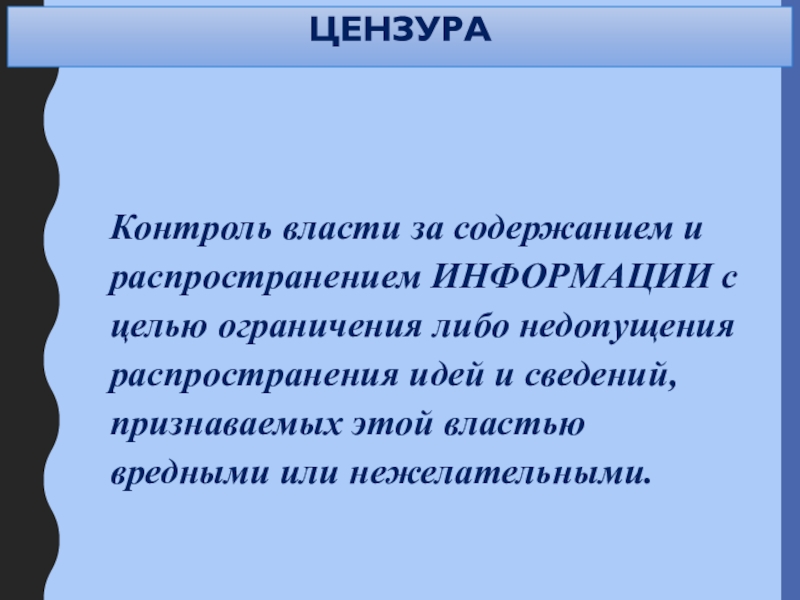 ЦЕНЗУРА

Контроль власти за содержанием и распространением ИНФОРМАЦИИ с целью ограничения либо недопущения распространения идей и сведений, признаваемых этой властью вредными или нежелательными.